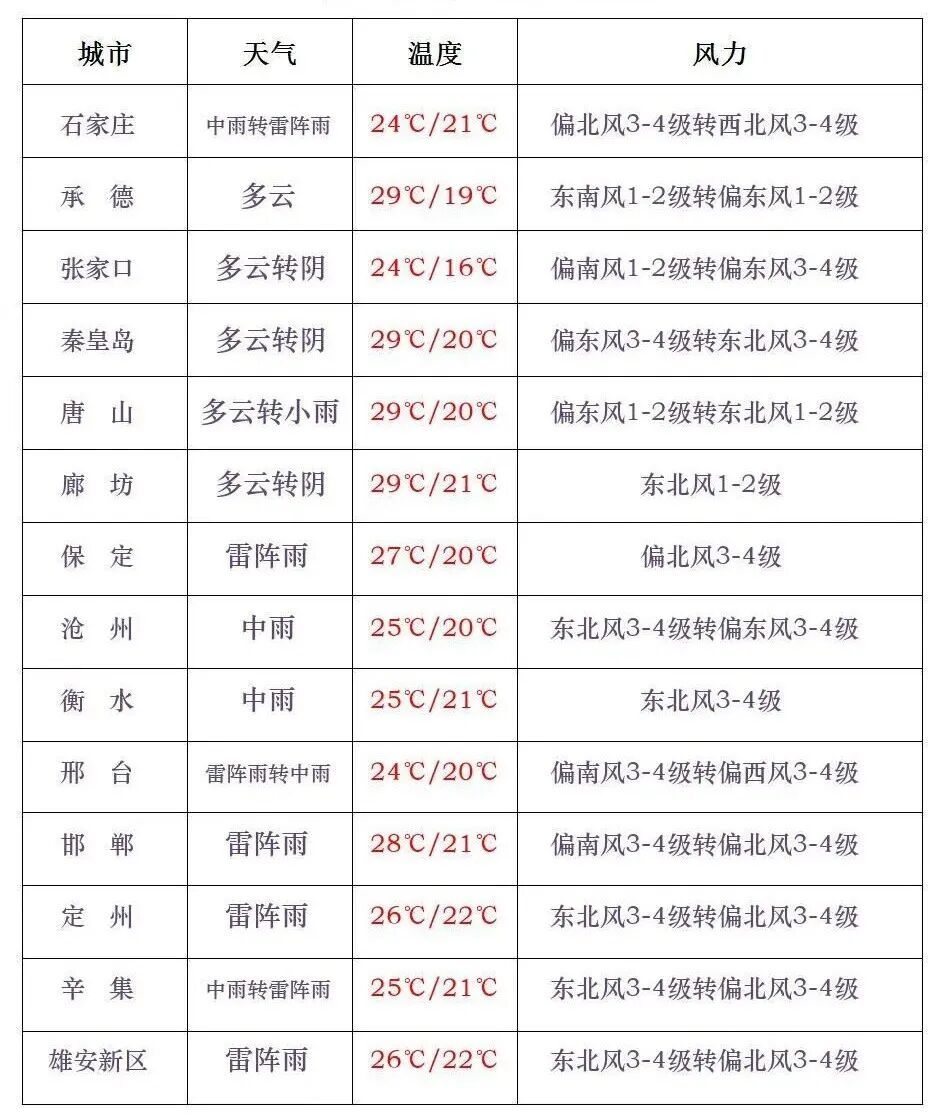 | 城市 | 天气 | 温度 | 风力 |
|---|---|---|---|
| 石家庄 | 中雨转雷阵雨 | 24℃/21℃ | 偏北风3-4级转西北风3-4级 |
| 承 德 | 多云 | 29℃/19℃ | 东南风1-2级转偏东风1-2级 |
| 张家口 | 多云转阴 | 24℃/16℃ | 偏南风1-2级转偏东风3-4级 |
| 秦皇岛 | 多云转阴 | 29℃/20℃ | 偏东风3-4级转东北风3-4级 |
| 唐 山 | 多云转小雨 | 29℃/20℃ | 偏东风1-2级转东北风1-2级 |
| 廊 坊 | 多云转阴 | 29℃/21℃ | 东北风1-2级 |
| 保 定 | 雷阵雨 | 27℃/20℃ | 偏北风3-4级 |
| 沧 州 | 中雨 | 25℃/20℃ | 东北风3-4级转偏东风3-4级 |
| 衡 水 | 中雨 | 25℃/21℃ | 东北风3-4级 |
| 邢 台 | 雷阵雨转中雨 | 24℃/20℃ | 偏南风3-4级转偏西风3-4级 |
| 邯 郸 | 雷阵雨 | 28℃/21℃ | 偏南风3-4级转偏北风3-4级 |
| 定 州 | 雷阵雨 | 26℃/22℃ | 东北风3-4级转偏北风3-4级 |
| 辛 集 | 中雨转雷阵雨 | 25℃/21℃ | 东北风3-4级转偏北风3-4级 |
| 雄安新区 | 雷阵雨 | 26℃/22℃ | 东北风3-4级转偏北风3-4级 |